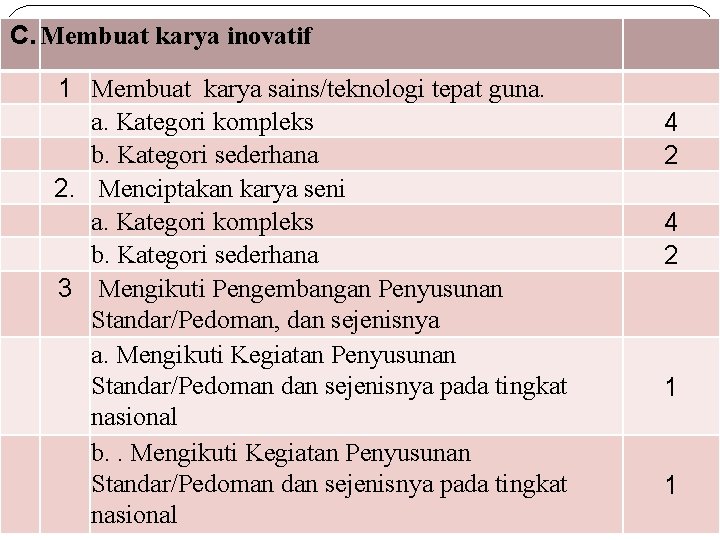 | C. | Membuat karya inovatif | | |
|---|---|---|---|
| | 1 | Membuat karya sains/teknologi tepat guna. | |
| | | a. Kategori kompleks | 4 |
| | | b. Kategori sederhana | 2 |
| | 2. | Menciptakan karya seni | |
| | | a. Kategori kompleks | 4 |
| | | b. Kategori sederhana | 2 |
| | 3 | Mengikuti Pengembangan Penyusunan Standar/Pedoman, dan sejenisnya | |
| | | a. Mengikuti Kegiatan Penyusunan Standar/Pedoman dan sejenisnya pada tingkat nasional | 1 |
| | | b. . Mengikuti Kegiatan Penyusunan Standar/Pedoman dan sejenisnya pada tingkat nasional | 1 |